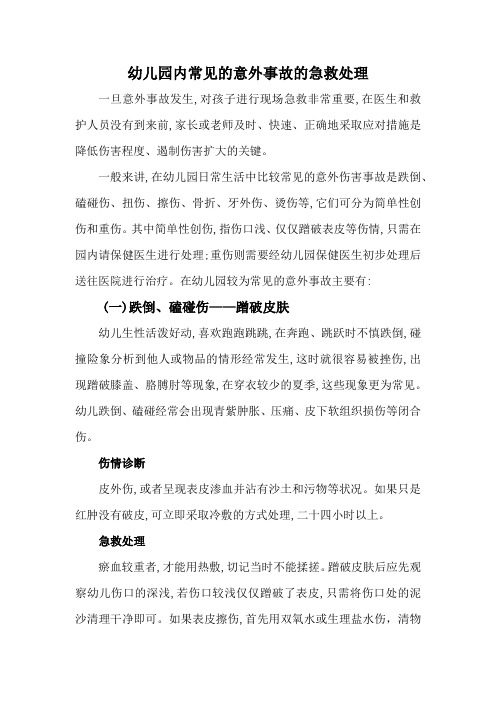 幼儿园内常见的意外事故的急救处理

一旦意外事故发生，对孩子进行现场急救非常重要，在医生和救护人员没有到来前，家长或老师及时、快速、正确地采取应对措施是降低伤害程度、遏制伤害扩大的关键。

一般来讲，在幼儿园日常生活中比较常见的意外伤害事故是跌倒、磕碰伤、扭伤、擦伤、骨折、牙外伤、烫伤等，它们可分为简单性创伤和重伤。其中简单性创伤，指伤口浅、仅仅蹭破表皮等伤情，只需在园内请保健医生进行处理；重伤则需要经幼儿园保健医生初步处理后送往医院进行治疗。在幼儿园较为常见的意外事故主要有：

（一）跌倒、磕碰伤——蹭破皮肤

幼儿生性活泼好动，喜欢跑跑跳跳，在奔跑、跳跃时不慎跌倒，碰撞险象分析到他人或物品的情形经常发生，这时就很容易被挫伤，出现蹭破膝盖、胳膊肘等现象，在穿衣较少的夏季，这些现象更为常见。幼儿跌倒、磕碰经常会出现青紫肿胀、压痛、皮下软组织损伤等闭合伤。

伤情诊断

皮外伤，或者呈现表皮渗血并沾有沙土和污物等状况。如果只是红肿没有破皮，可立即采取冷敷的方式处理，二十四小时以上。

急救处理

瘀血较重者，才能用热敷，切记当时不能揉搓。蹭破皮肤后应先观察幼儿伤口的深浅，若伤口较浅仅仅蹭破了表皮，只需将伤口处的泥沙清理干净即可。如果表皮擦伤，首先用双氧水或生理盐水伤，清物